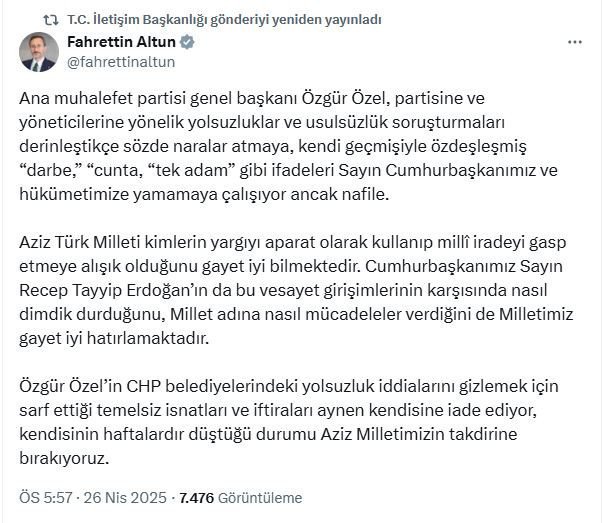 T.C. İletişim Başkanlığı gönderiyi yeniden yayınladı

Fahrettin Altun
@fahrettinaltun

Ana muhalefet partisi genel başkanı Özgür Özel, partisine ve yöneticilerine yönelik yolsuzluklar ve usulsüzlük soruşturmaları derinleştikçe sözde naralar atmaya, kendi geçmişiyle özdeşleşmiş “darbe,” “cunta, “tek adam” gibi ifadeleri Sayın Cumhurbaşkanımız ve hükümetimize yamamaya çalışıyor ancak nafile.

Aziz Türk Milleti kimlerin yargıyı aparat olarak kullanıp millî iradeyi gasp etmeye alışık olduğunu gayet iyi bilmektedir. Cumhurbaşkanımız Sayın Recep Tayyip Erdoğan’ın da bu vesayet girişimlerinin karşısında nasıl dimdik durduğunu, Millet adına nasıl mücadeleler verdiğini de Milletimiz gayet iyi hatırlamaktadır.

Özgür Özel’in CHP belediyelerindeki yolsuzluk iddialarını gizlemek için sarf ettiği temelsiz isnatları ve iftiraları aynen kendisine iade ediyor, kendisinin haftalardır düştüğü durumu Aziz Milletimizin takdirine bırakıyoruz.

ÖS 5:57 · 26 Nis 2025 · 7.476 Görüntüleme